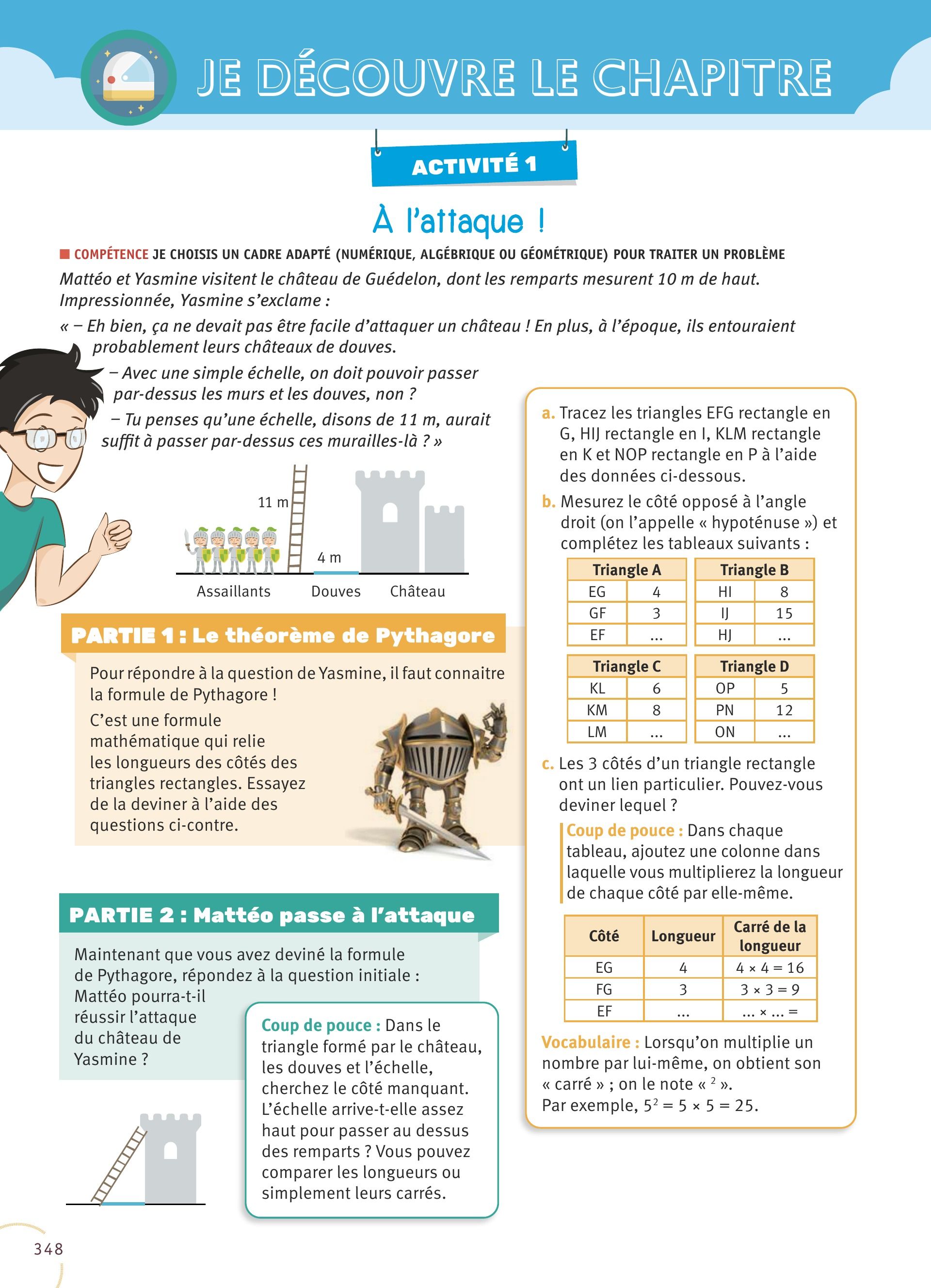 JE DÉCOUVRE LE CHAPITRE

ACTIVITÉ 1

À l'attaque !

COMPÉTENCE JE CHOISIS UN CADRE ADAPTÉ (NUMÉRIQUE, ALGÉBRIQUE OU GÉOMÉTRIQUE) POUR TRAITER UN PROBLÈME

Mattéo et Yasmine visitent le château de Guédelon, dont les remparts mesurent 10 m de haut. Impressionnée, Yasmine s'exclame :

« – Eh bien, ça ne devait pas être facile d'attaquer un château ! En plus, à l'époque, ils entouraient probablement leurs châteaux de douves.

– Avec une simple échelle, on doit pouvoir passer par-dessus les murs et les douves, non ?

– Tu penses qu'une échelle, disons de 11 m, aurait suffit à passer par-dessus ces murailles-là ? »

11 m
4 m
Assaillants Douves Château

PARTIE 1 : Le théorème de Pythagore

Pour répondre à la question de Yasmine, il faut connaitre la formule de Pythagore !

C'est une formule mathématique qui relie les longueurs des côtés des triangles rectangles. Essayez de la deviner à l'aide des questions ci-contre.

PARTIE 2 : Mattéo passe à l'attaque

Maintenant que vous avez deviné la formule de Pythagore, répondez à la question initiale : Mattéo pourra-t-il réussir l'attaque du château de Yasmine ?

Coup de pouce : Dans le triangle formé par le château, les douves et l'échelle, cherchez le côté manquant. L'échelle arrive-t-elle assez haut pour passer au dessus des remparts ? Vous pouvez comparer les longueurs ou simplement leurs carrés.

a. Tracez les triangles EFG rectangle en G, HIJ rectangle en I, KLM rectangle en K et NOP rectangle en P à l'aide des données ci-dessous.

b. Mesurez le côté opposé à l'angle droit (on l'appelle « hypoténuse ») et complétez les tableaux suivants :

| Triangle A | |
|---|---|
| EG | 4 |
| GF | 3 |
| EF | ... |

| Triangle B | |
|---|---|
| HI | 8 |
| IJ | 15 |
| HJ | ... |

| Triangle C | |
|---|---|
| KL | 6 |
| KM | 8 |
| LM | ... |

| Triangle D | |
|---|---|
| OP | 5 |
| PN | 12 |
| ON | ... |

c. Les 3 côtés d'un triangle rectangle ont un lien particulier. Pouvez-vous deviner lequel ?

Coup de pouce : Dans chaque tableau, ajoutez une colonne dans laquelle vous multiplierez la longueur de chaque côté par elle-même.

| Côté | Longueur | Carré de la longueur |
|---|---|---|
| EG | 4 | $4 \times 4 = 16$ |
| FG | 3 | $3 \times 3 = 9$ |
| EF | ... | ... × ... = |

Vocabulaire : Lorsqu'on multiplie un nombre par lui-même, on obtient son « carré » ; on le note « $^2$ ».
Par exemple, $5^2 = 5 \times 5 = 25$.

348